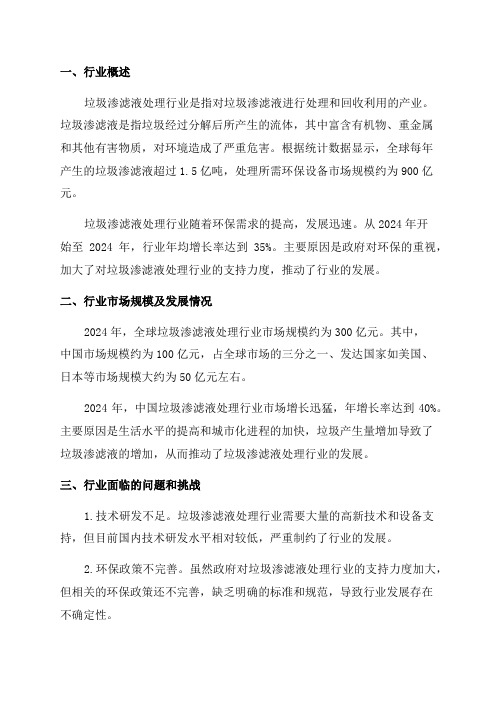 一、行业概述

垃圾渗滤液处理行业是指对垃圾渗滤液进行处理和回收利用的产业。垃圾渗滤液是指垃圾经过分解后所产生的流体，其中富含有机物、重金属和其他有害物质，对环境造成了严重危害。根据统计数据显示，全球每年产生的垃圾渗滤液超过 1.5 亿吨，处理所需环保设备市场规模约为 900 亿元。

垃圾渗滤液处理行业随着环保需求的提高，发展迅速。从 2024 年开始至 2024 年，行业年均增长率达到 35%。主要原因是政府对环保的重视，加大了对垃圾渗滤液处理行业的支持力度，推动了行业的发展。

二、行业市场规模及发展情况

2024 年，全球垃圾渗滤液处理行业市场规模约为 300 亿元。其中，中国市场规模约为 100 亿元，占全球市场的三分之一、发达国家如美国、日本等市场规模大约为 50 亿元左右。

2024 年，中国垃圾渗滤液处理行业市场增长迅猛，年增长率达到 40%。主要原因是生活水平的提高和城市化进程的加快，垃圾产生量增加导致了垃圾渗滤液的增加，从而推动了垃圾渗滤液处理行业的发展。

三、行业面临的问题和挑战

1.技术研发不足。垃圾渗滤液处理行业需要大量的高新技术和设备支持，但目前国内技术研发水平相对较低，严重制约了行业的发展。

2.环保政策不完善。虽然政府对垃圾渗滤液处理行业的支持力度加大，但相关的环保政策还不完善，缺乏明确的标准和规范，导致行业发展存在不确定性。